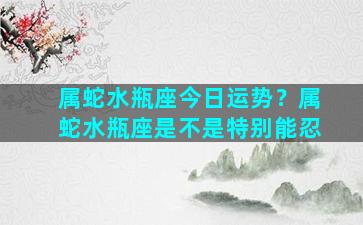 属蛇水瓶座今日运势？属蛇水瓶座是不是特别能忍